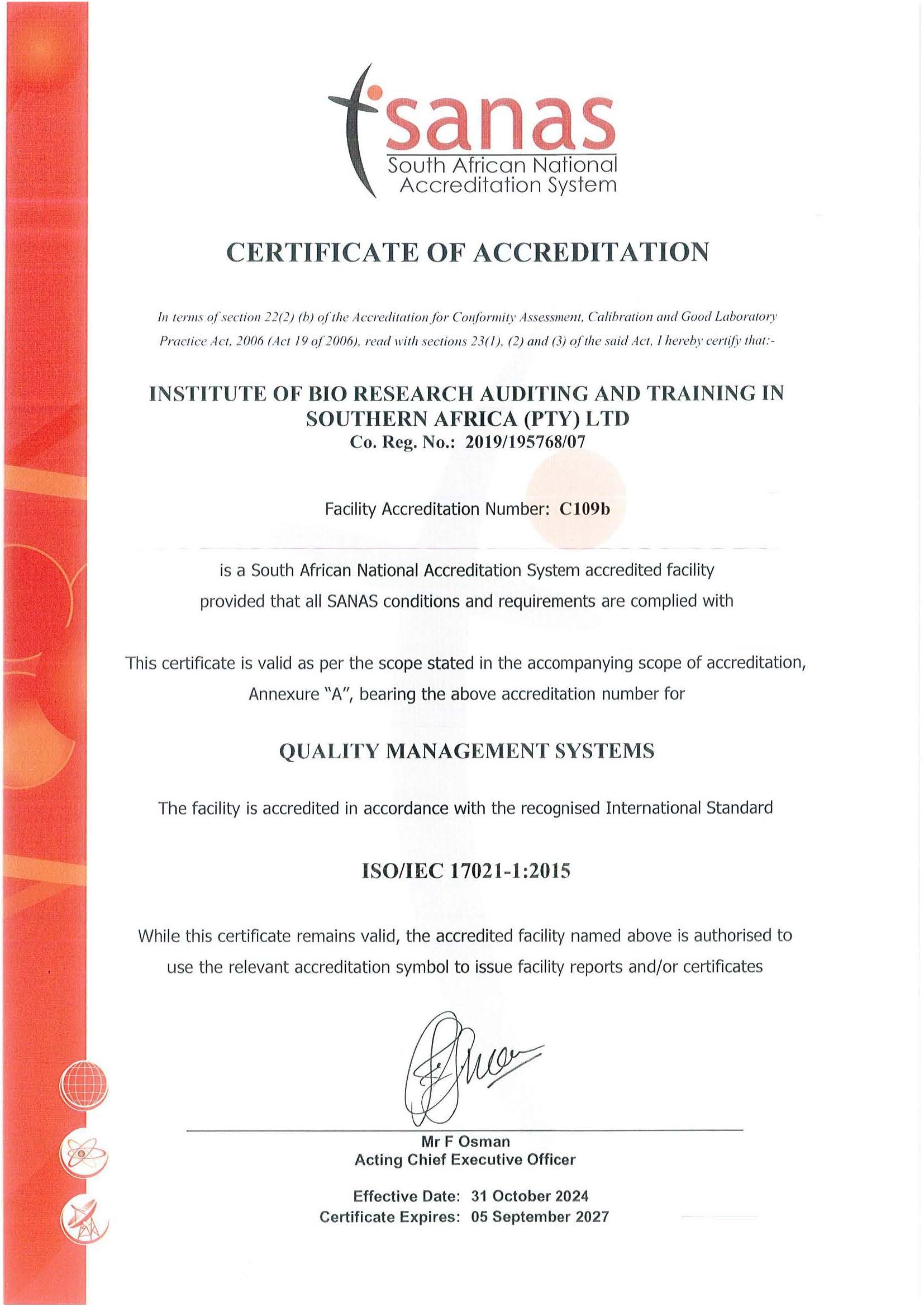 sanas
South African National
Accreditation System

CERTIFICATE OF ACCREDITATION

In terms of section 22(2) (b) of the Accreditation for Conformity Assessment, Calibration and Good Laboratory Practice Act, 2006 (Act 19 of 2006), read with sections 23(1), (2) and (3) of the said Act, I hereby certify that:-

INSTITUTE OF BIO RESEARCH AUDITING AND TRAINING IN SOUTHERN AFRICA (PTY) LTD
Co. Reg. No.: 2019/195768/07

Facility Accreditation Number: C109b

is a South African National Accreditation System accredited facility provided that all SANAS conditions and requirements are complied with

This certificate is valid as per the scope stated in the accompanying scope of accreditation, Annexure "A", bearing the above accreditation number for

QUALITY MANAGEMENT SYSTEMS

The facility is accredited in accordance with the recognised International Standard

ISO/IEC 17021-1:2015

While this certificate remains valid, the accredited facility named above is authorised to use the relevant accreditation symbol to issue facility reports and/or certificates

Mr F Osman
Acting Chief Executive Officer

Effective Date: 31 October 2024
Certificate Expires: 05 September 2027